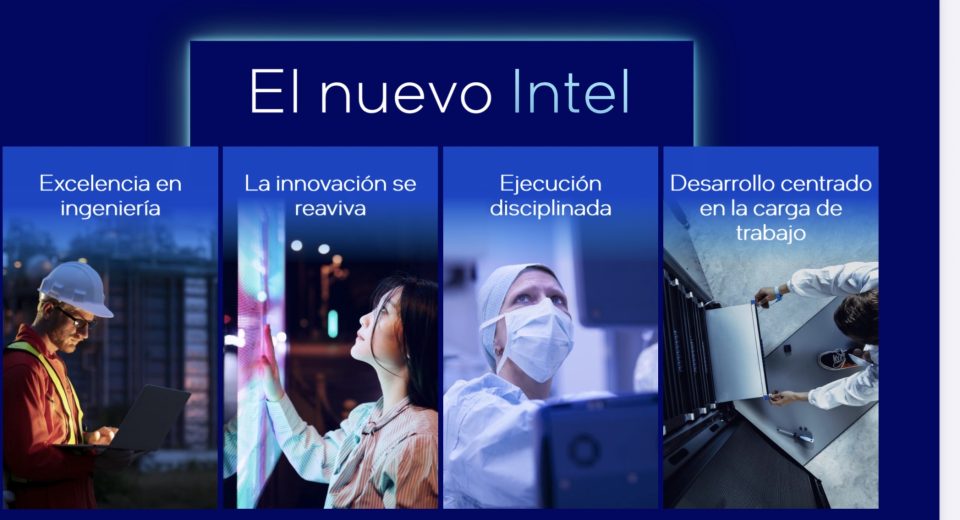 El nuevo Intel

Excelencia en ingeniería

La innovación se reaviva

Ejecución disciplinada

Desarrollo centrado en la carga de trabajo